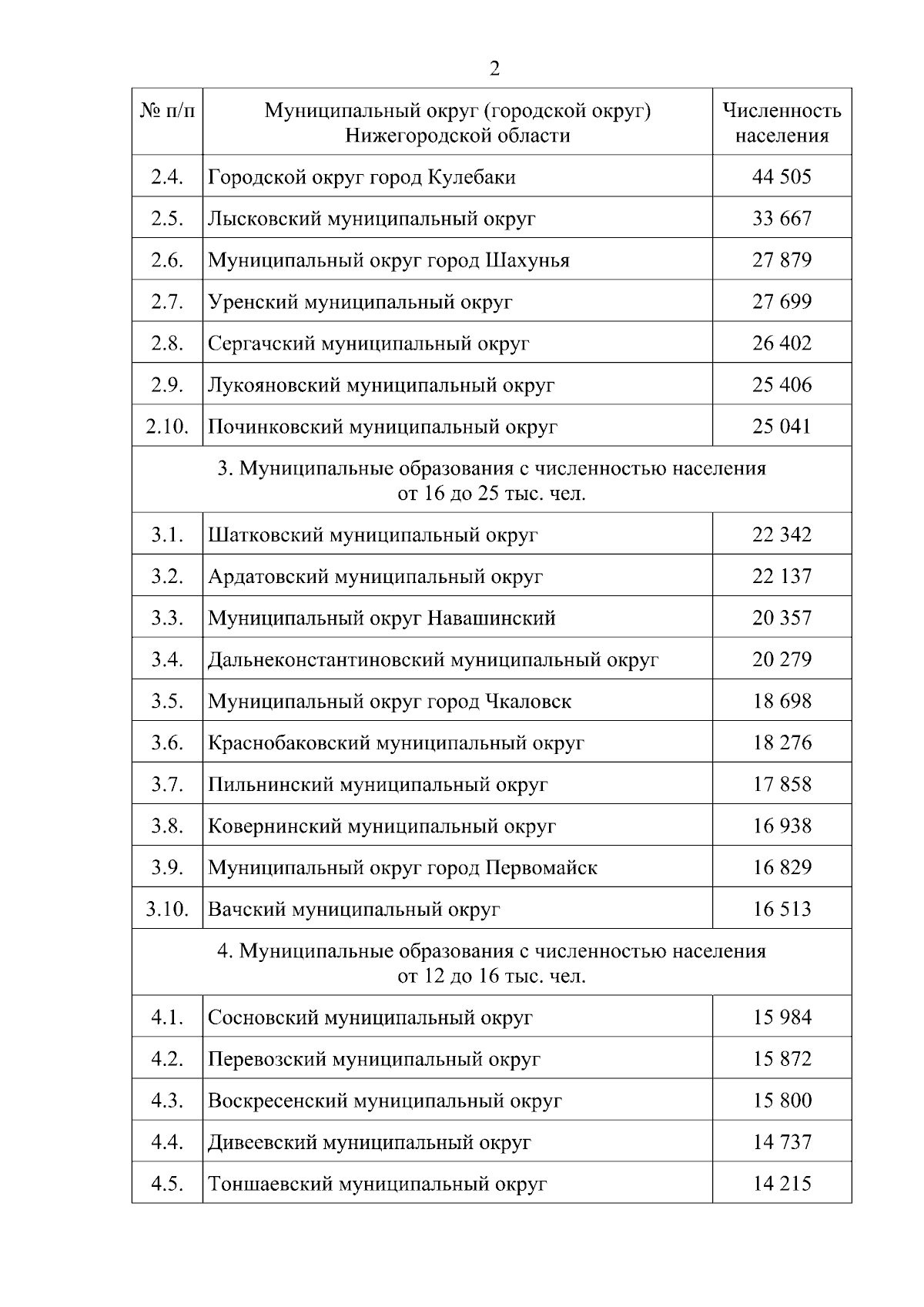 2

| № п/п | Муниципальный округ (городской округ) Нижегородской области | Численность населения |
|---|---|---|
| 2.4. | Городской округ город Кулебаки | 44 505 |
| 2.5. | Лысковский муниципальный округ | 33 667 |
| 2.6. | Муниципальный округ город Шахунья | 27 879 |
| 2.7. | Уренский муниципальный округ | 27 699 |
| 2.8. | Сергачский муниципальный округ | 26 402 |
| 2.9. | Лукояновский муниципальный округ | 25 406 |
| 2.10. | Починковский муниципальный округ | 25 041 |
| 3. Муниципальные образования с численностью населения от 16 до 25 тыс. чел. | | |
| 3.1. | Шатковский муниципальный округ | 22 342 |
| 3.2. | Ардатовский муниципальный округ | 22 137 |
| 3.3. | Муниципальный округ Навашинский | 20 357 |
| 3.4. | Дальнеконстантиновский муниципальный округ | 20 279 |
| 3.5. | Муниципальный округ город Чкаловск | 18 698 |
| 3.6. | Краснобаковский муниципальный округ | 18 276 |
| 3.7. | Пильнинский муниципальный округ | 17 858 |
| 3.8. | Ковернинский муниципальный округ | 16 938 |
| 3.9. | Муниципальный округ город Первомайск | 16 829 |
| 3.10. | Вачский муниципальный округ | 16 513 |
| 4. Муниципальные образования с численностью населения от 12 до 16 тыс. чел. | | |
| 4.1. | Сосновский муниципальный округ | 15 984 |
| 4.2. | Перевозский муниципальный округ | 15 872 |
| 4.3. | Воскресенский муниципальный округ | 15 800 |
| 4.4. | Дивеевский муниципальный округ | 14 737 |
| 4.5. | Тоншаевский муниципальный округ | 14 215 |